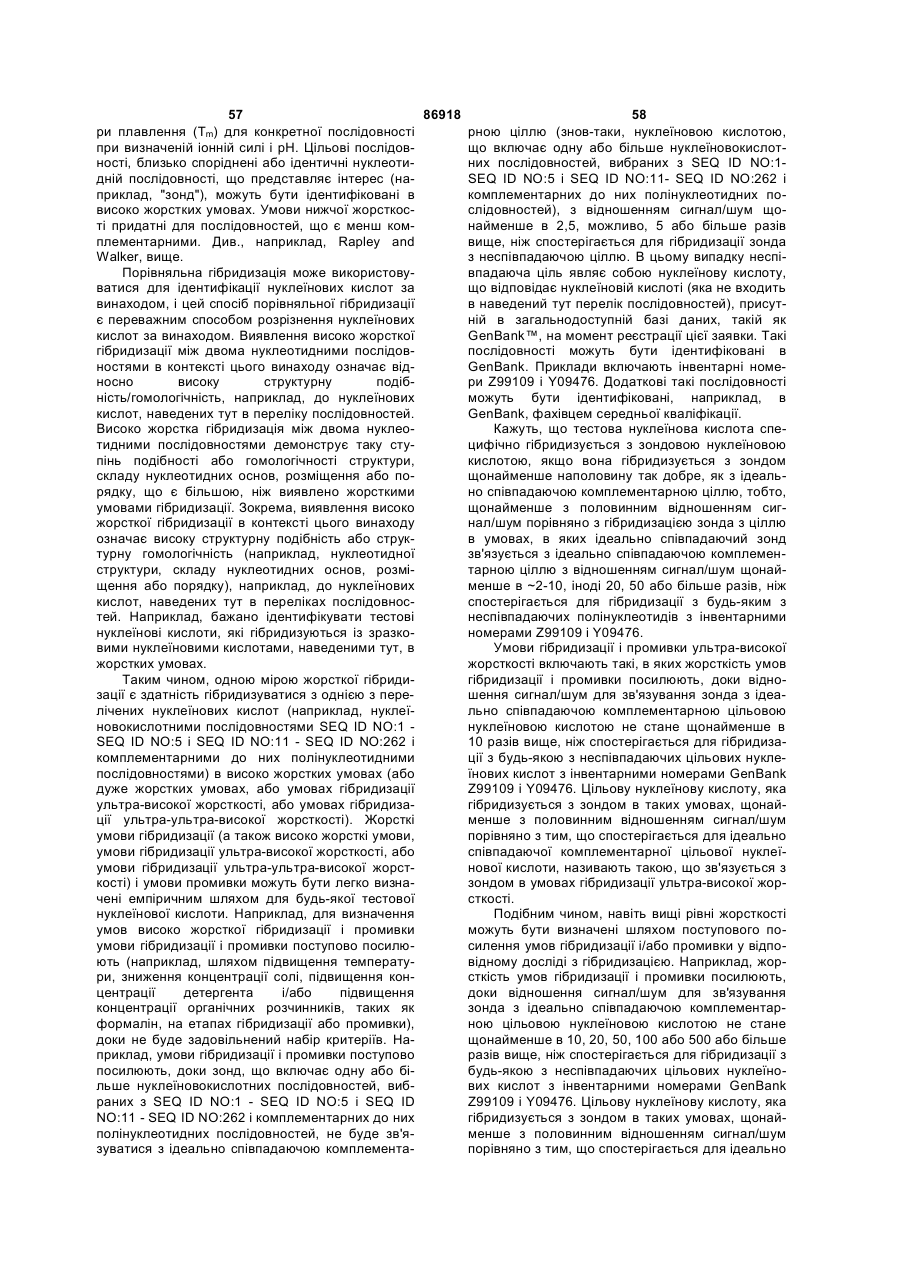 57 86918 58

ри плавлення ($T_m$) для конкретної послідовності при визначеній іонній силі і pH. Цільові послідовності, близько споріднені або ідентичні нуклеотидній послідовності, що представляє інтерес (наприклад, "зонд"), можуть бути ідентифіковані в високо жорстких умовах. Умови нижчої жорсткості придатні для послідовностей, що є менш комплементарними. Див., наприклад, Rapley and Walker, вище.

Порівняльна гібридизація може використовуватися для ідентифікації нуклеїнових кислот за винаходом, і цей спосіб порівняльної гібридизації є переважним способом розрізнення нуклеїнових кислот за винаходом. Виявлення високо жорсткої гібридизації між двома нуклеотидними послідовностями в контексті цього винаходу означає відносно високу структурну подібність/гомологічність, наприклад, до нуклеїнових кислот, наведених тут в переліку послідовностей. Високо жорстка гібридизація між двома нуклеотидними послідовностями демонструє таку ступінь подібності або гомологічності структури, складу нуклеотидних основ, розміщення або порядку, що є більшою, ніж виявлено жорсткими умовами гібридизації. Зокрема, виявлення високо жорсткої гібридизації в контексті цього винаходу означає високу структурну подібність або структурну гомологічність (наприклад, нуклеотидної структури, складу нуклеотидних основ, розміщення або порядку), наприклад, до нуклеїнових кислот, наведених тут в переліках послідовностей. Наприклад, бажано ідентифікувати тестові нуклеїнові кислоти, які гібридизуються із зразковими нуклеїновими кислотами, наведеними тут, в жорстких умовах.

Таким чином, одною мірою жорсткої гібридизації є здатність гібридизуватися з однією з перелічених нуклеїнових кислот (наприклад, нуклеїновокислотними послідовностями SEQ ID NO:1 - SEQ ID NO:5 і SEQ ID NO:11 - SEQ ID NO:262 і комплементарними до них полінуклеотидними послідовностями) в високо жорстких умовах (або дуже жорстких умовах, або умовах гібридизації ультра-високої жорсткості, або умовах гібридизації ультра-ультра-високої жорсткості). Жорсткі умови гібридизації (а також високо жорсткі умови, умови гібридизації ультра-високої жорсткості, або умови гібридизації ультра-ультра-високої жорсткості) і умови промивки можуть бути легко визначені емпіричним шляхом для будь-якої тестової нуклеїнової кислоти. Наприклад, для визначення умов високо жорсткої гібридизації і промивки умови гібридизації і промивки поступово посилюють (наприклад, шляхом підвищення температури, зниження концентрації солі, підвищення концентрації детергента і/або підвищення концентрації органічних розчинників, таких як формалін, на етапах гібридизації або промивки), доки не буде задовільнений набір критеріїв. Наприклад, умови гібридизації і промивки поступово посилюють, доки зонд, що включає одну або більше нуклеїновокислотних послідовностей, вибраних з SEQ ID NO:1 - SEQ ID NO:5 і SEQ ID NO:11 - SEQ ID NO:262 і комплементарних до них полінуклеотидних послідовностей, не буде зв'язуватися з ідеально співпадаючою комплементарною ціллю (знов-таки, нуклеїновою кислотою, що включає одну або більше нуклеїновокислотних послідовностей, вибраних з SEQ ID NO:1- SEQ ID NO:5 і SEQ ID NO:11- SEQ ID NO:262 і комплементарних до них полінуклеотидних послідовностей), з відношенням сигнал/шум щонайменше в 2,5, можливо, 5 або більше разів вище, ніж спостерігається для гібридизації зонда з неспівпадаючою ціллю. В цьому випадку неспівпадаюча ціль являє собою нуклеїнову кислоту, що відповідає нуклеїновій кислоті (яка не входить в наведений тут перелік послідовностей), присутній в загальнодоступній базі даних, такій як GenBank™, на момент реєстрації цієї заявки. Такі послідовності можуть бути ідентифіковані в GenBank. Приклади включають інвентарні номери Z99109 і Y09476. Додаткові такі послідовності можуть бути ідентифіковані, наприклад, в GenBank, фахівцем середньої кваліфікації.

Кажуть, що тестова нуклеїнова кислота специфічно гібридизується з зондовою нуклеїновою кислотою, якщо вона гібридизується з зондом щонайменше наполовину так добре, як з ідеально співпадаючою комплементарною ціллю, тобто, щонайменше з половинним відношенням сигнал/шум порівняно з гібридизацією зонда з ціллю в умовах, в яких ідеально співпадаючий зонд зв'язується з ідеально співпадаючою комплементарною ціллю з відношенням сигнал/шум щонайменше в ~2-10, іноді 20, 50 або більше разів, ніж спостерігається для гібридизації з будь-яким з неспівпадаючих полінуклеотидів з інвентарними номерами Z99109 і Y09476.

Умови гібридизації і промивки ультра-високої жорсткості включають такі, в яких жорсткість умов гібридизації і промивки посилюють, доки відношення сигнал/шум для зв'язування зонда з ідеально співпадаючою комплементарною цільовою нуклеїновою кислотою не стане щонайменше в 10 разів вище, ніж спостерігається для гібридизації з будь-якою з неспівпадаючих цільових нуклеїнових кислот з інвентарними номерами GenBank Z99109 і Y09476. Цільову нуклеїнову кислоту, яка гібридизується з зондом в таких умовах, щонайменше з половинним відношенням сигнал/шум порівняно з тим, що спостерігається для ідеально співпадаючої комплементарної цільової нуклеїнової кислоти, називають такою, що зв'язується з зондом в умовах гібридизації ультра-високої жорсткості.

Подібним чином, навіть вищі рівні жорсткості можуть бути визначені шляхом поступового посилення умов гібридизації і/або промивки у відповідному досліді з гібридизацією. Наприклад, жорсткість умов гібридизації і промивки посилюють, доки відношення сигнал/шум для зв'язування зонда з ідеально співпадаючою комплементарною цільовою нуклеїновою кислотою не стане щонайменше в 10, 20, 50, 100 або 500 або більше разів вище, ніж спостерігається для гібридизації з будь-якою з неспівпадаючих цільових нуклеїнових кислот з інвентарними номерами GenBank Z99109 і Y09476. Цільову нуклеїнову кислоту, яка гібридизується з зондом в таких умовах, щонайменше з половинним відношенням сигнал/шум порівняно з тим, що спостерігається для ідеально